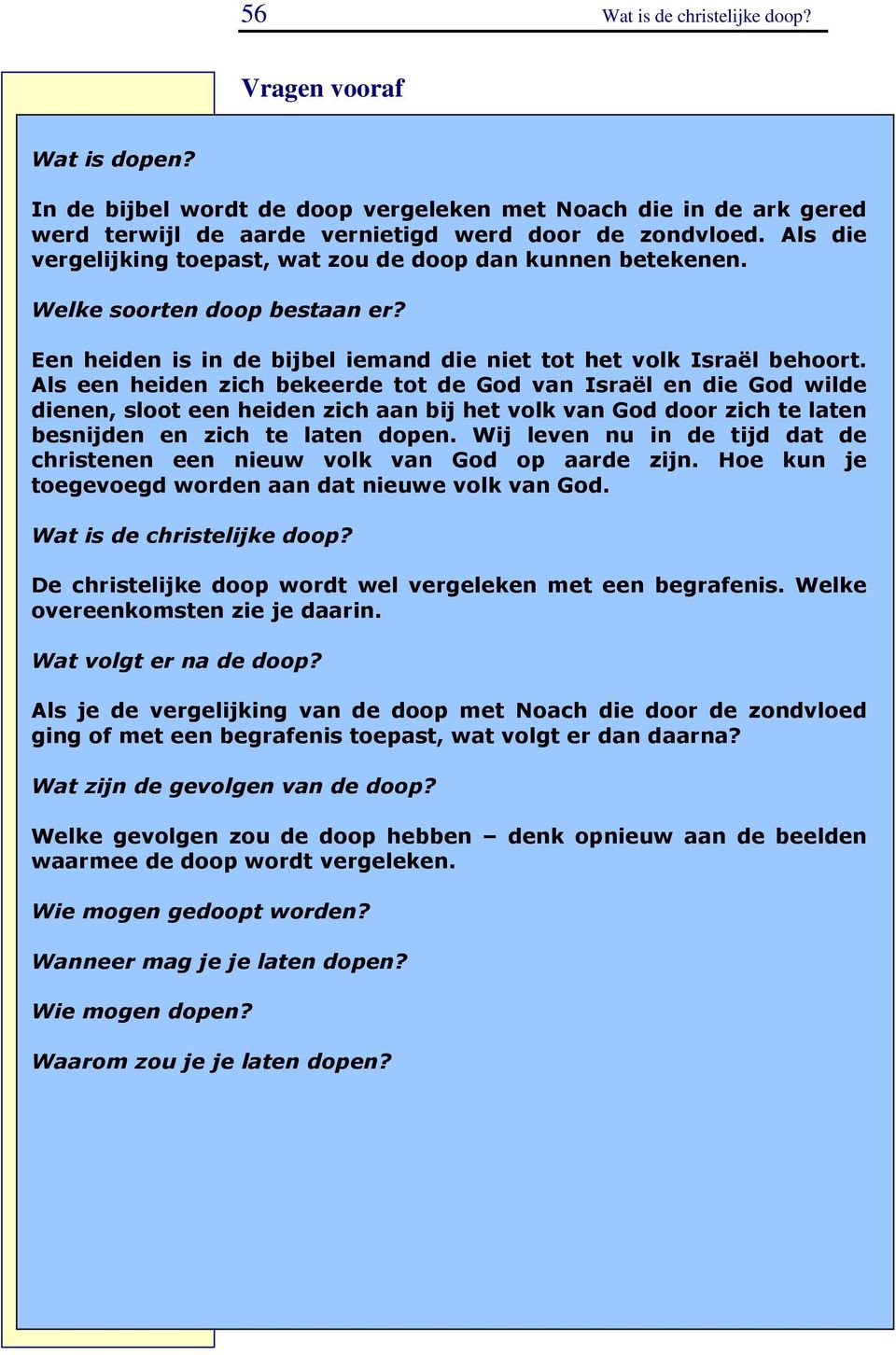 56 Wat is de christelijke doop?

Vragen vooraf

Wat is dopen?

In de bijbel wordt de doop vergeleken met Noach die in de ark gered werd terwijl de aarde vernietigd werd door de zondvloed. Als die vergelijking toepast, wat zou de doop dan kunnen betekenen.

Welke soorten doop bestaan er?

Een heiden is in de bijbel iemand die niet tot het volk Israël behoort. Als een heiden zich bekeerde tot de God van Israël en die God wilde dienen, sloot een heiden zich aan bij het volk van God door zich te laten besnijden en zich te laten dopen. Wij leven nu in de tijd dat de christenen een nieuw volk van God op aarde zijn. Hoe kun je toegevoegd worden aan dat nieuwe volk van God.

Wat is de christelijke doop?

De christelijke doop wordt wel vergeleken met een begrafenis. Welke overeenkomsten zie je daarin.

Wat volgt er na de doop?

Als je de vergelijking van de doop met Noach die door de zondvloed ging of met een begrafenis toepast, wat volgt er dan daarna?

Wat zijn de gevolgen van de doop?

Welke gevolgen zou de doop hebben – denk opnieuw aan de beelden waarmee de doop wordt vergeleken.

Wie mogen gedoopt worden?

Wanneer mag je je laten dopen?

Wie mogen dopen?

Waarom zou je je laten dopen?